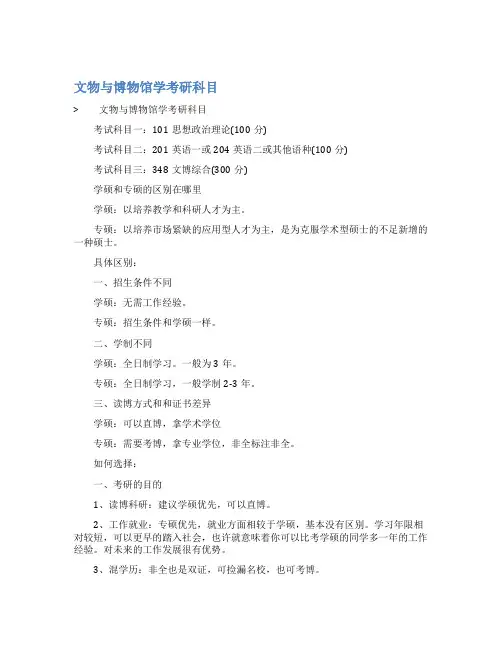 文物与博物馆学考研科目

> 文物与博物馆学考研科目

考试科目一：101 思想政治理论(100 分)

考试科目二：201 英语一或 204 英语二或其他语种(100 分)

考试科目三：348 文博综合(300 分)

学硕和专硕的区别在哪里

学硕：以培养教学和科研人才为主。

专硕：以培养市场紧缺的应用型人才为主，是为克服学术型硕士的不足新增的一种硕士。

具体区别：

一、招生条件不同

学硕：无需工作经验。

专硕：招生条件和学硕一样。

二、学制不同

学硕：全日制学习。一般为 3 年。

专硕：全日制学习，一般学制 2-3 年。

三、读博方式和和证书差异

学硕：可以直博，拿学术学位

专硕：需要考博，拿专业学位，非全标注非全。

如何选择：

一、考研的目的

1、读博科研：建议学硕优先，可以直博。

2、工作就业：专硕优先，就业方面相较于学硕，基本没有区别。学习年限相对较短，可以更早的踏入社会，也许就意味着你可以比考学硕的同学多一年的工作经验。对未来的工作发展很有优势。

3、混学历：非全也是双证，可捡漏名校，也可考博。